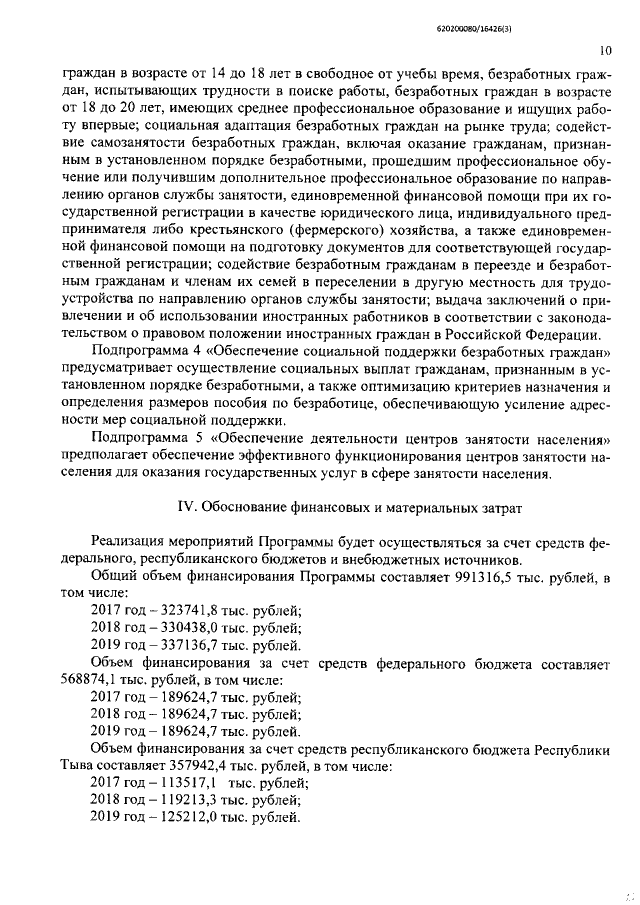 620200080/16426(3)

10

граждан в возрасте от 14 до 18 лет в свободное от учебы время, безработных граждан, испытывающих трудности в поиске работы, безработных граждан в возрасте от 18 до 20 лет, имеющих среднее профессиональное образование и ищущих работу впервые; социальная адаптация безработных граждан на рынке труда; содействие самозанятости безработных граждан, включая оказание гражданам, признанным в установленном порядке безработными, прошедшим профессиональное обучение или получившим дополнительное профессиональное образование по направлению органов службы занятости, единовременной финансовой помощи при их государственной регистрации в качестве юридического лица, индивидуального предпринимателя либо крестьянского (фермерского) хозяйства, а также единовременной финансовой помощи на подготовку документов для соответствующей государственной регистрации; содействие безработным гражданам в переезде и безработным гражданам и членам их семей в переселении в другую местность для трудоустройства по направлению органов службы занятости; выдача заключений о привлечении и об использовании иностранных работников в соответствии с законодательством о правовом положении иностранных граждан в Российской Федерации.

Подпрограмма 4 «Обеспечение социальной поддержки безработных граждан» предусматривает осуществление социальных выплат гражданам, признанным в установленном порядке безработными, а также оптимизацию критериев назначения и определения размеров пособия по безработице, обеспечивающую усиление адресности мер социальной поддержки.

Подпрограмма 5 «Обеспечение деятельности центров занятости населения» предполагает обеспечение эффективного функционирования центров занятости населения для оказания государственных услуг в сфере занятости населения.

IV. Обоснование финансовых и материальных затрат

Реализация мероприятий Программы будет осуществляться за счет средств федерального, республиканского бюджетов и внебюджетных источников.

Общий объем финансирования Программы составляет 991316,5 тыс. рублей, в том числе:

2017 год – 323741,8 тыс. рублей;
2018 год – 330438,0 тыс. рублей;
2019 год – 337136,7 тыс. рублей.

Объем финансирования за счет средств федерального бюджета составляет 568874,1 тыс. рублей, в том числе:

2017 год – 189624,7 тыс. рублей;
2018 год – 189624,7 тыс. рублей;
2019 год – 189624,7 тыс. рублей.

Объем финансирования за счет средств республиканского бюджета Республики Тыва составляет 357942,4 тыс. рублей, в том числе:

2017 год – 113517,1 тыс. рублей;
2018 год – 119213,3 тыс. рублей;
2019 год – 125212,0 тыс. рублей.